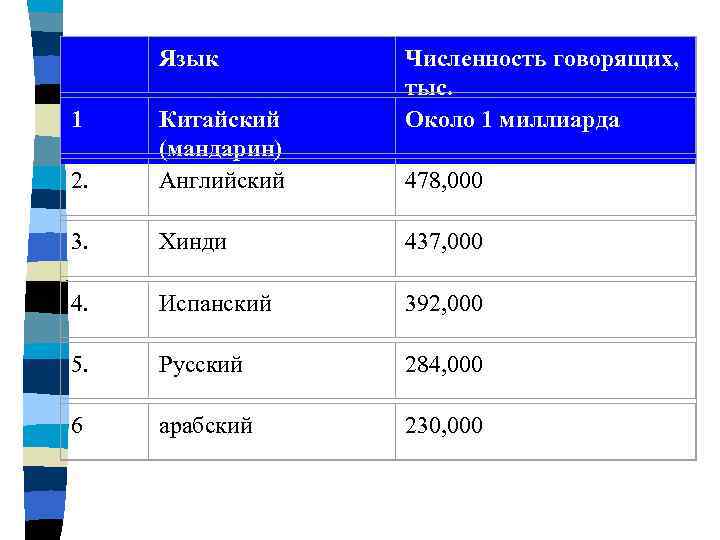 |  | Язык | Численность говорящих, тыс. |
|---|---|---|
| 1 | Китайский (мандарин) | Около 1 миллиарда |
| 2. | Английский | 478,000 |
| 3. | Хинди | 437,000 |
| 4. | Испанский | 392,000 |
| 5. | Русский | 284,000 |
| 6 | арабский | 230,000 |